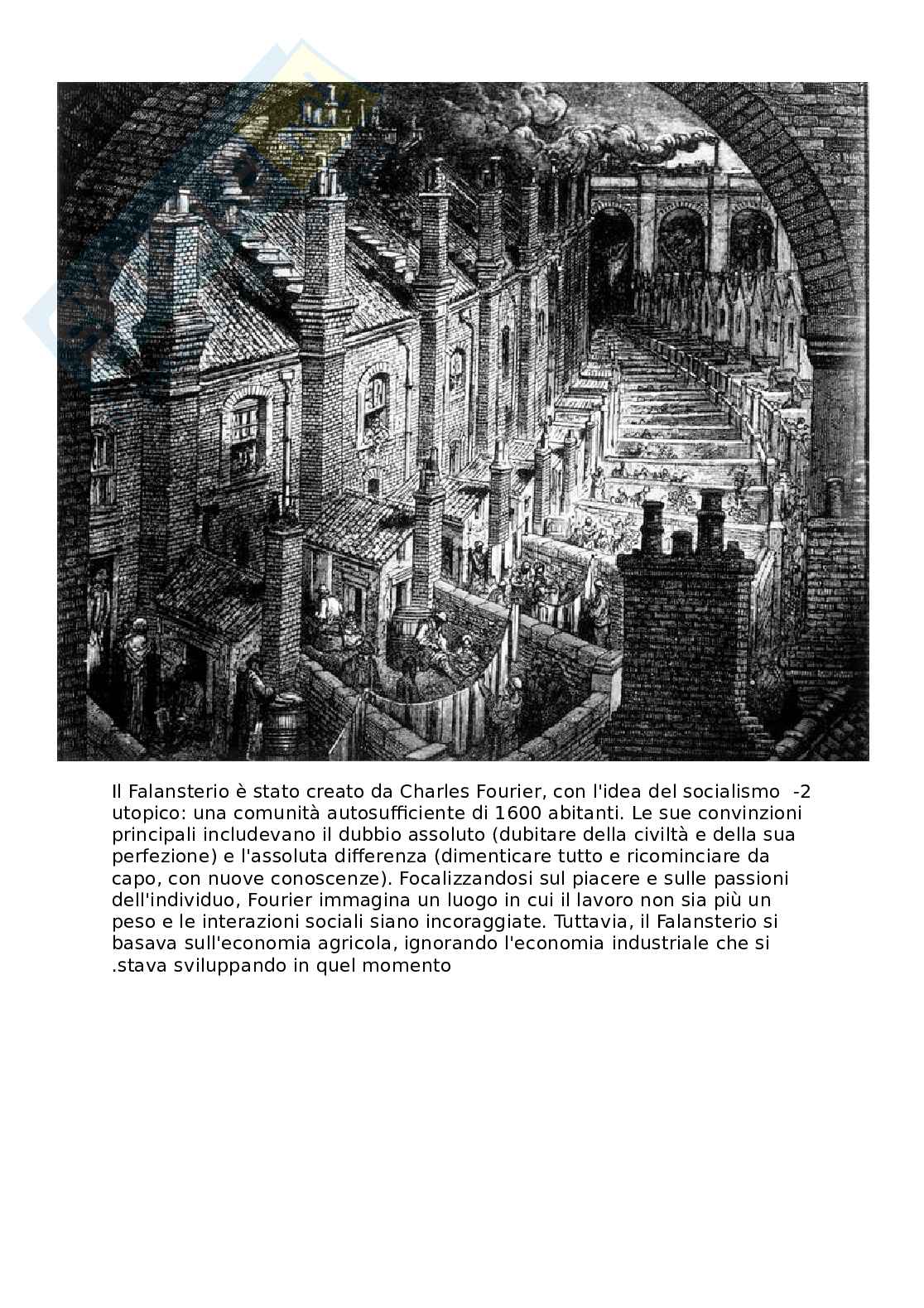 Il Falansterio è stato creato da Charles Fourier, con l'idea del socialismo -2 utopico: una comunità autosufficiente di 1600 abitanti. Le sue convinzioni principali includevano il dubbio assoluto (dubitare della civiltà e della sua perfezione) e l'assoluta differenza (dimenticare tutto e ricominciare da capo, con nuove conoscenze). Focalizzandosi sul piacere e sulle passioni dell'individuo, Fourier immagina un luogo in cui il lavoro non sia più un peso e le interazioni sociali siano incoraggiate. Tuttavia, il Falansterio si basava sull'economia agricola, ignorando l'economia industriale che si .stava sviluppando in quel momento